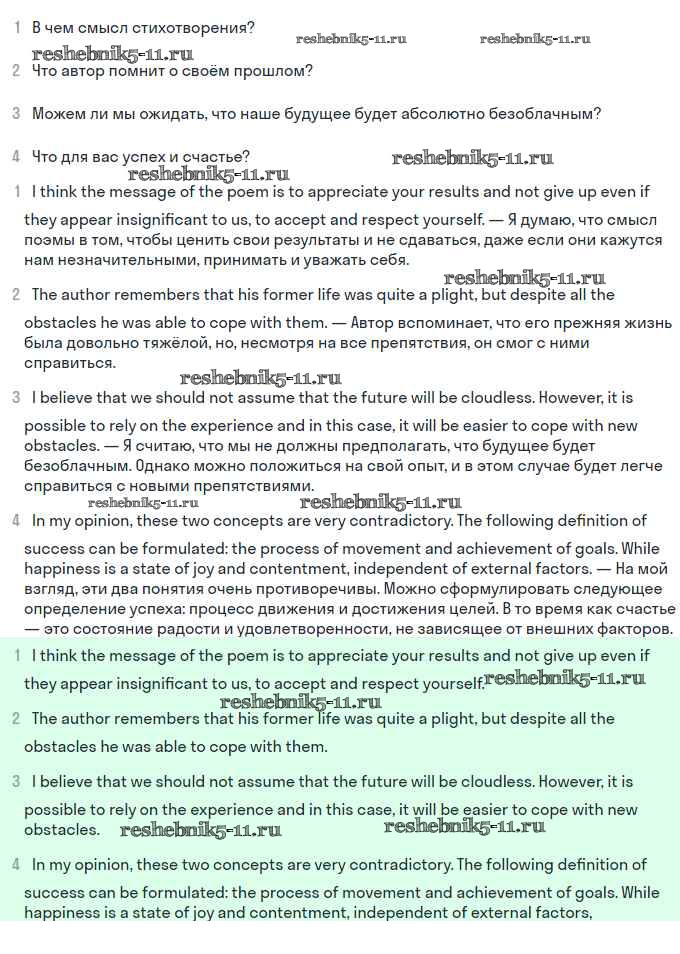 1 В чем смысл стихотворения?

reshebnik5-11.ru reshebnik5-11.ru reshebnik5-11.ru

2 Что автор помнит о своём прошлом?

3 Можем ли мы ожидать, что наше будущее будет абсолютно безоблачным?

4 Что для вас успех и счастье?

reshebnik5-11.ru reshebnik5-11.ru

1 I think the message of the poem is to appreciate your results and not give up even if they appear insignificant to us, to accept and respect yourself. — Я думаю, что смысл поэмы в том, чтобы ценить свои результаты и не сдаваться, даже если они кажутся нам незначительными, принимать и уважать себя.

reshebnik5-11.ru

2 The author remembers that his former life was quite a plight, but despite all the obstacles he was able to cope with them. — Автор вспоминает, что его прежняя жизнь была довольно тяжёлой, но, несмотря на все препятствия, он смог с ними справиться.

reshebnik5-11.ru

3 I believe that we should not assume that the future will be cloudless. However, it is possible to rely on the experience and in this case, it will be easier to cope with new obstacles. — Я считаю, что мы не должны предполагать, что будущее будет безоблачным. Однако можно положиться на свой опыт, и в этом случае будет легче справиться с новыми препятствиями.

reshebnik5-11.ru reshebnik5-11.ru

4 In my opinion, these two concepts are very contradictory. The following definition of success can be formulated: the process of movement and achievement of goals. While happiness is a state of joy and contentment, independent of external factors. — На мой взгляд, эти два понятия очень противоречивы. Можно сформулировать следующее определение успеха: процесс движения и достижения целей. В то время как счастье — это состояние радости и удовлетворенности, не зависящее от внешних факторов.

1 I think the message of the poem is to appreciate your results and not give up even if they appear insignificant to us, to accept and respect yourself. reshebnik5-11.ru

reshebnik5-11.ru

2 The author remembers that his former life was quite a plight, but despite all the obstacles he was able to cope with them.

3 I believe that we should not assume that the future will be cloudless. However, it is possible to rely on the experience and in this case, it will be easier to cope with new obstacles. reshebnik5-11.ru reshebnik5-11.ru

4 In my opinion, these two concepts are very contradictory. The following definition of success can be formulated: the process of movement and achievement of goals. While happiness is a state of joy and contentment, independent of external factors,